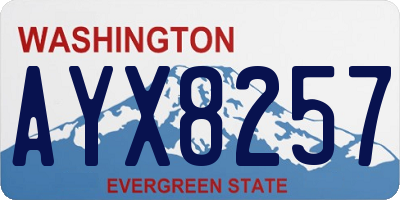 WASHINGTON

AYX8257

EVERGREEN STATE